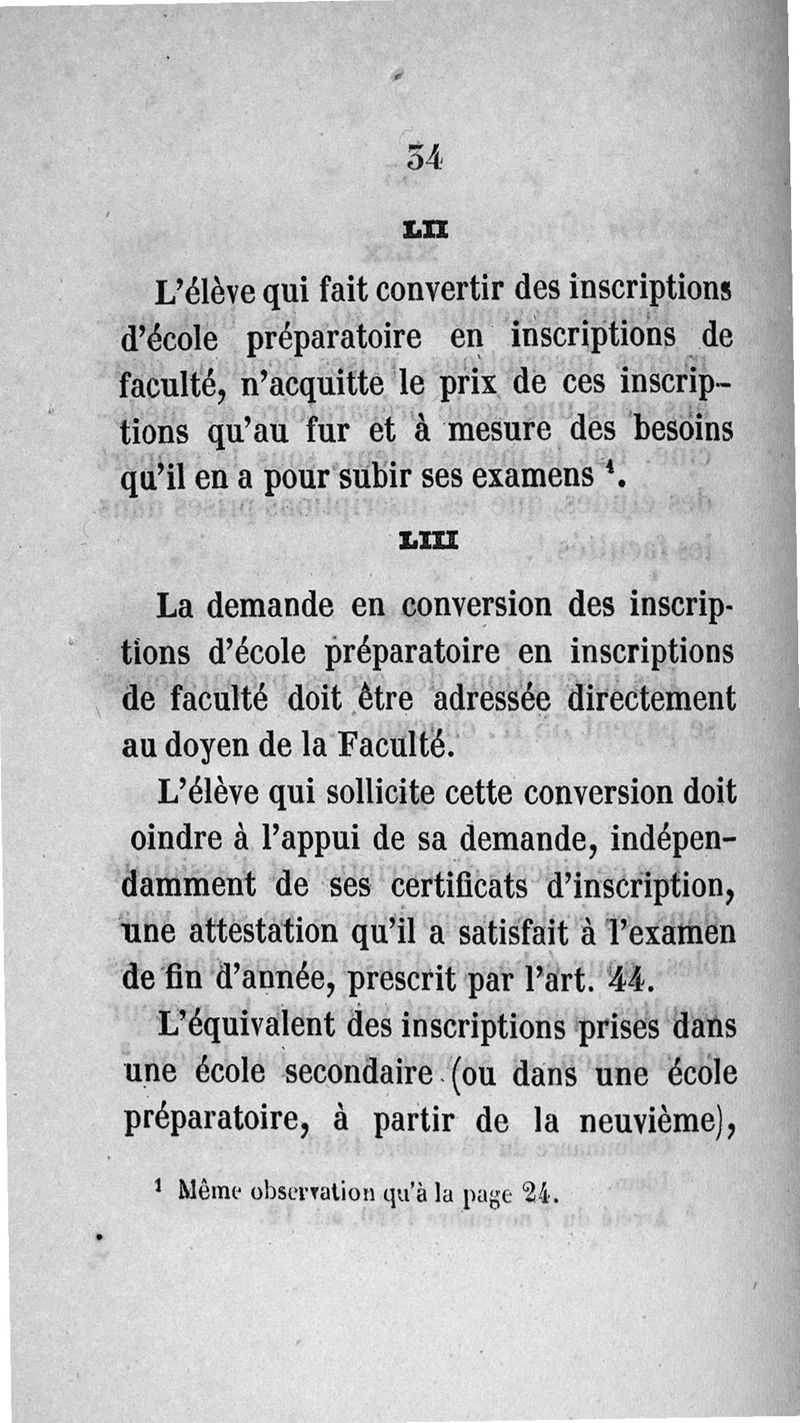 34

LII

L'élève qui fait convertir des inscriptions d'école préparatoire en inscriptions de faculté, n'acquitte le prix de ces inscriptions qu'au fur et à mesure des besoins qu'il en a pour subir ses examens $^1$.

LIII

La demande en conversion des inscriptions d'école préparatoire en inscriptions de faculté doit être adressée directement au doyen de la Faculté.

L'élève qui sollicite cette conversion doit oindre à l'appui de sa demande, indépendamment de ses certificats d'inscription, une attestation qu'il a satisfait à l'examen de fin d'année, prescrit par l'art. 44.

L'équivalent des inscriptions prises dans une école secondaire (ou dans une école préparatoire, à partir de la neuvième),

$^1$ Même observation qu'à la page 24.